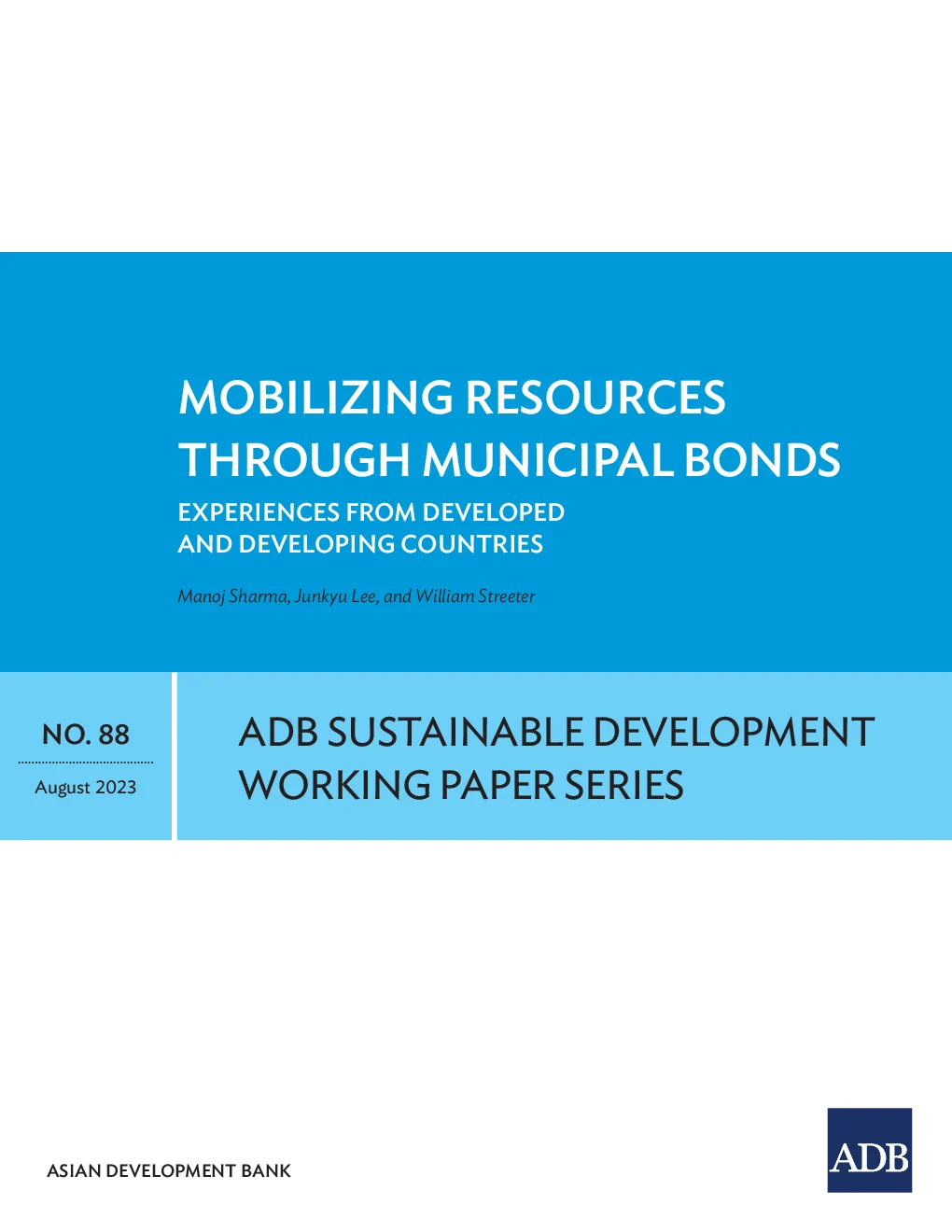 MOBILIZING RESOURCES THROUGH MUNICIPAL BONDS

EXPERIENCES FROM DEVELOPED AND DEVELOPING COUNTRIES

Manoj Sharma, Junkyu Lee, and William Streeter

NO. 88

August 2023

ADB SUSTAINABLE DEVELOPMENT WORKING PAPER SERIES

ASIAN DEVELOPMENT BANK

ADB